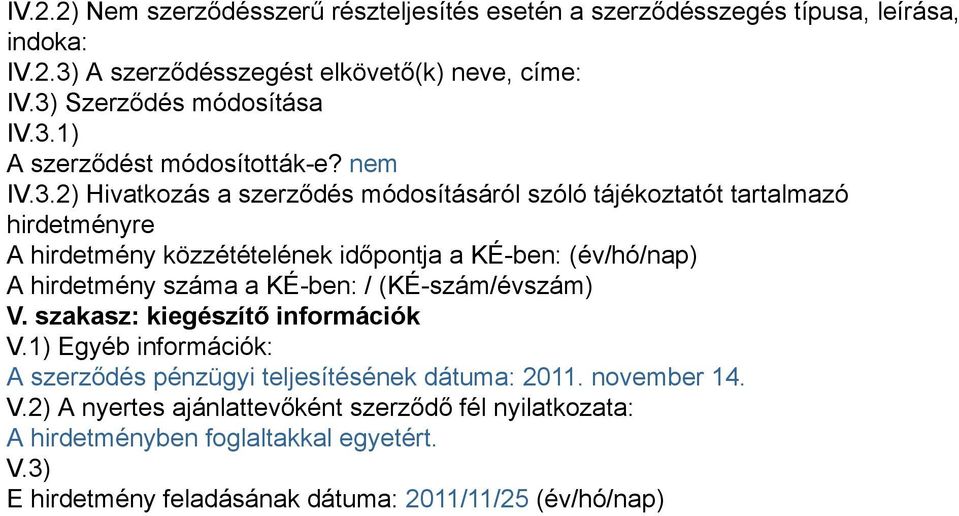 IV.2.2) Nem szerződésszerű részteljesítés esetén a szerződésszegés típusa, leírása, indoka:
IV.2.3) A szerződésszegést elkövető(k) neve, címe:
IV.3) Szerződés módosítása
IV.3.1)
A szerződést módosították-e? nem
IV.3.2) Hivatkozás a szerződés módosításáról szóló tájékoztatót tartalmazó hirdetményre
A hirdetmény közzétételének időpontja a KÉ-ben: (év/hó/nap)
A hirdetmény száma a KÉ-ben: / (KÉ-szám/évszám)
V. szakasz: kiegészítő információk
V.1) Egyéb információk:
A szerződés pénzügyi teljesítésének dátuma: 2011. november 14.
V.2) A nyertes ajánlattevőként szerződő fél nyilatkozata:
A hirdetményben foglaltakkal egyetért.
V.3)
E hirdetmény feladásának dátuma: 2011/11/25 (év/hó/nap)